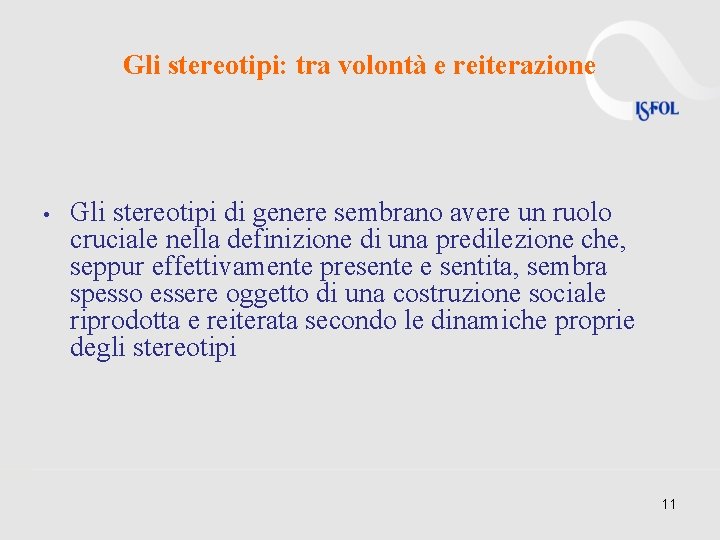 Gli stereotipi: tra volontà e reiterazione

ISFOL

• Gli stereotipi di genere sembrano avere un ruolo cruciale nella definizione di una predilezione che, seppur effettivamente presente e sentita, sembra spesso essere oggetto di una costruzione sociale riprodotta e reiterata secondo le dinamiche proprie degli stereotipi

11